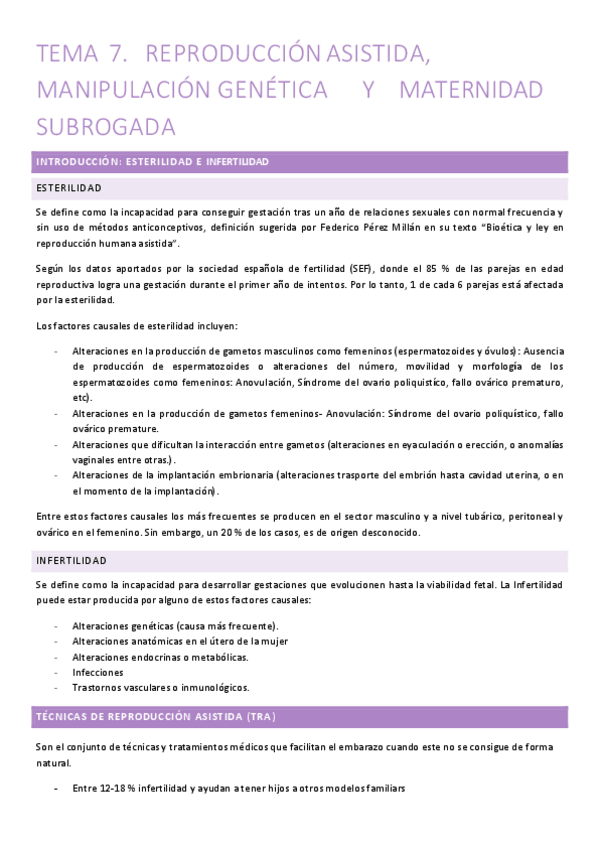 TEMA 7. REPRODUCCIÓN ASISTIDA, MANIPULACIÓN GENÉTICA Y MATERNIDAD SUBROGADA

INTRODUCCIÓN: ESTERILIDAD E INFERTILIDAD

ESTERILIDAD

Se define como la incapacidad para conseguir gestación tras un año de relaciones sexuales con normal frecuencia y sin uso de métodos anticonceptivos, definición sugerida por Federico Pérez Millán en su texto "Bioética y ley en reproducción humana asistida".

Según los datos aportados por la sociedad española de fertilidad (SEF), donde el 85 % de las parejas en edad reproductiva logra una gestación durante el primer año de intentos. Por lo tanto, 1 de cada 6 parejas está afectada por la esterilidad.

Los factores causales de esterilidad incluyen:

- Alteraciones en la producción de gametos masculinos como femeninos (espermatozoides y óvulos): Ausencia de producción de espermatozoides o alteraciones del número, movilidad y morfología de los espermatozoides como femeninos: Anovulación, Síndrome del ovario poliquístico, fallo ovárico prematuro, etc).
- Alteraciones en la producción de gametos femeninos- Anovulación: Síndrome del ovario poliquístico, fallo ovárico premature.
- Alteraciones que dificultan la interacción entre gametos (alteraciones en eyaculación o erección, o anomalías vaginales entre otras.).
- Alteraciones de la implantación embrionaria (alteraciones trasporte del embrión hasta cavidad uterina, o en el momento de la implantación).

Entre estos factores causales los más frecuentes se producen en el sector masculino y a nivel tubárico, peritoneal y ovárico en el femenino. Sin embargo, un 20 % de los casos, es de origen desconocido.

INFERTILIDAD

Se define como la incapacidad para desarrollar gestaciones que evolucionen hasta la viabilidad fetal. La Infertilidad puede estar producida por alguno de estos factores causales:

- Alteraciones genéticas (causa más frecuente).
- Alteraciones anatómicas en el útero de la mujer
- Alteraciones endocrinas o metabólicas.
- Infecciones
- Trastornos vasculares o inmunológicos.

TÉCNICAS DE REPRODUCCIÓN ASISTIDA (TRA)

Son el conjunto de técnicas y tratamientos médicos que facilitan el embarazo cuando este no se consigue de forma natural.

- Entre 12-18 % infertilidad y ayudan a tener hijos a otros modelos familiares